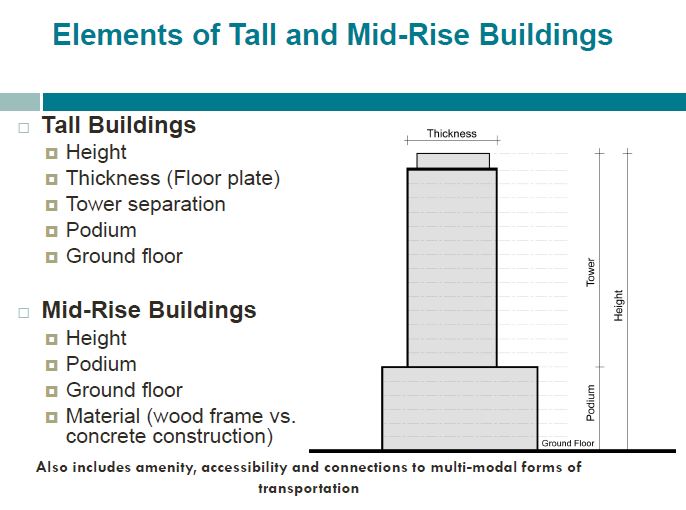 Elements of Tall and Mid-Rise Buildings

Tall Buildings
Height
Thickness (Floor plate)
Tower separation
Podium
Ground floor

Mid-Rise Buildings
Height
Podium
Ground floor
Material (wood frame vs. concrete construction)

Thickness
Tower
Height
Podium
Ground Floor

Also includes amenity, accessibility and connections to multi-modal forms of transportation